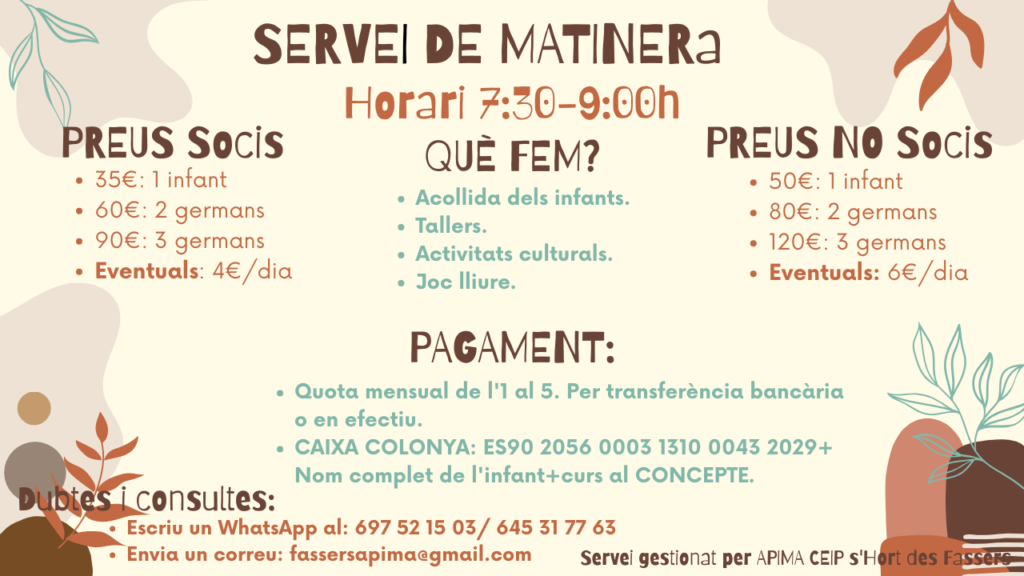 SERVEI DE MATINERa

Horari 7:30-9:00h

PREUS Socis
• 35€: 1 infant
• 60€: 2 germans
• 90€: 3 germans
• Eventuals: 4€/dia

QUÈ FEM?
• Acollida dels infants.
• Tallers.
• Activitats culturals.
• Joc lliure.

PREUS NO Socis
• 50€: 1 infant
• 80€: 2 germans
• 120€: 3 germans
• Eventuals: 6€/dia

PAGAMENT:
• Quota mensual de l'1 al 5. Per transferència bancària o en efectiu.
• CAIXA COLONYA: ES90 2056 0003 1310 0043 2029+ Nom complet de l'infant+curs al CONCEPTE.

Dubtes i consultes:
• Escriu un WhatsApp al: 697 52 15 03/ 645 31 77 63
• Envia un correu: fassersapima@gmail.com

Servei gestionat per APIMA CEIP s'Hort des Fassers